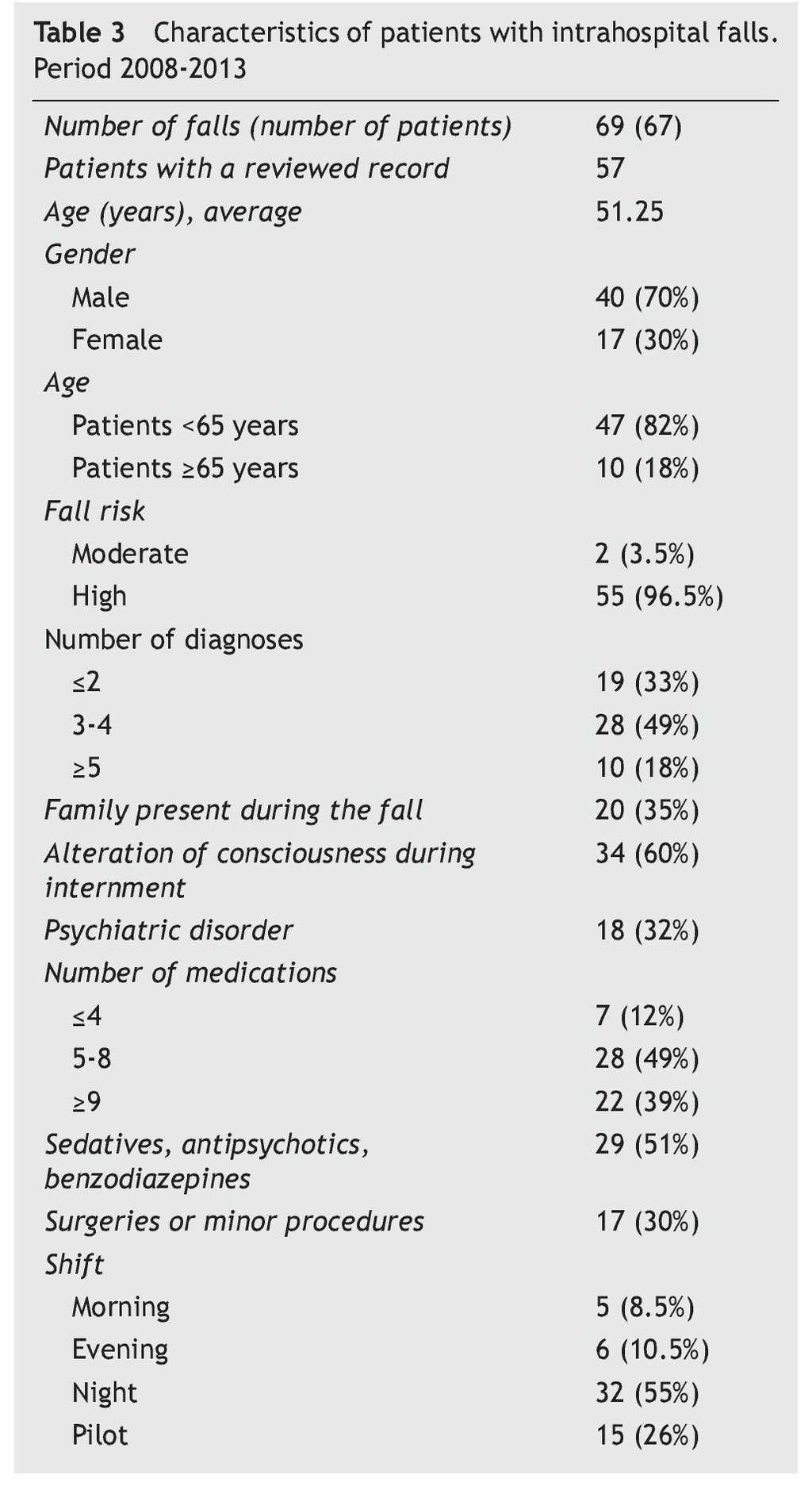 Table 3 Characteristics of patients with intrahospital falls. Period 2008-2013

| | |
|---|---|
| Number of falls (number of patients) | 69 (67) |
| Patients with a reviewed record | 57 |
| Age (years), average | 51.25 |
| Gender | |
| Male | 40 (70%) |
| Female | 17 (30%) |
| Age | |
| Patients <65 years | 47 (82%) |
| Patients ≥65 years | 10 (18%) |
| Fall risk | |
| Moderate | 2 (3.5%) |
| High | 55 (96.5%) |
| Number of diagnoses | |
| ≤2 | 19 (33%) |
| 3-4 | 28 (49%) |
| ≥5 | 10 (18%) |
| Family present during the fall | 20 (35%) |
| Alteration of consciousness during internment | 34 (60%) |
| Psychiatric disorder | 18 (32%) |
| Number of medications | |
| ≤4 | 7 (12%) |
| 5-8 | 28 (49%) |
| ≥9 | 22 (39%) |
| Sedatives, antipsychotics, benzodiazepines | 29 (51%) |
| Surgeries or minor procedures | 17 (30%) |
| Shift | |
| Morning | 5 (8.5%) |
| Evening | 6 (10.5%) |
| Night | 32 (55%) |
| Pilot | 15 (26%) |